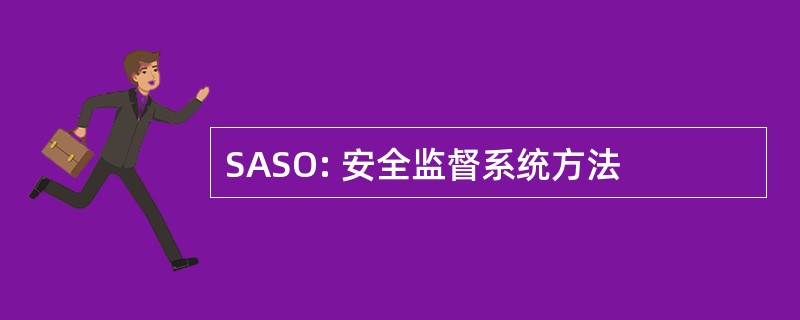 SASO: 安全监督系统方法